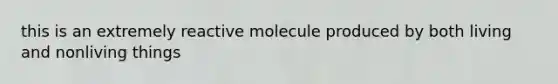 this is an extremely reactive molecule produced by both living and nonliving things